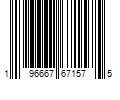 1 96667 67157 5